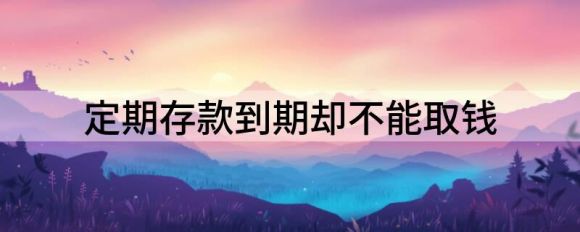 定期存款到期却不能取钱